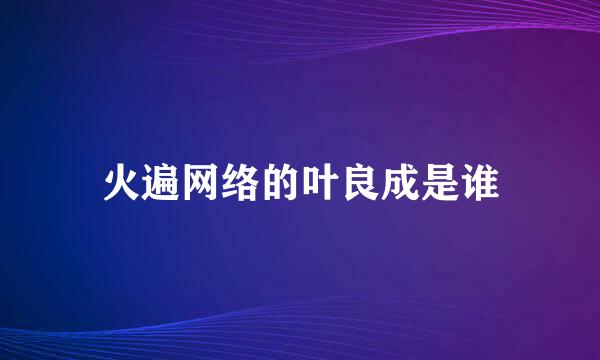 火遍网络的叶良成是谁